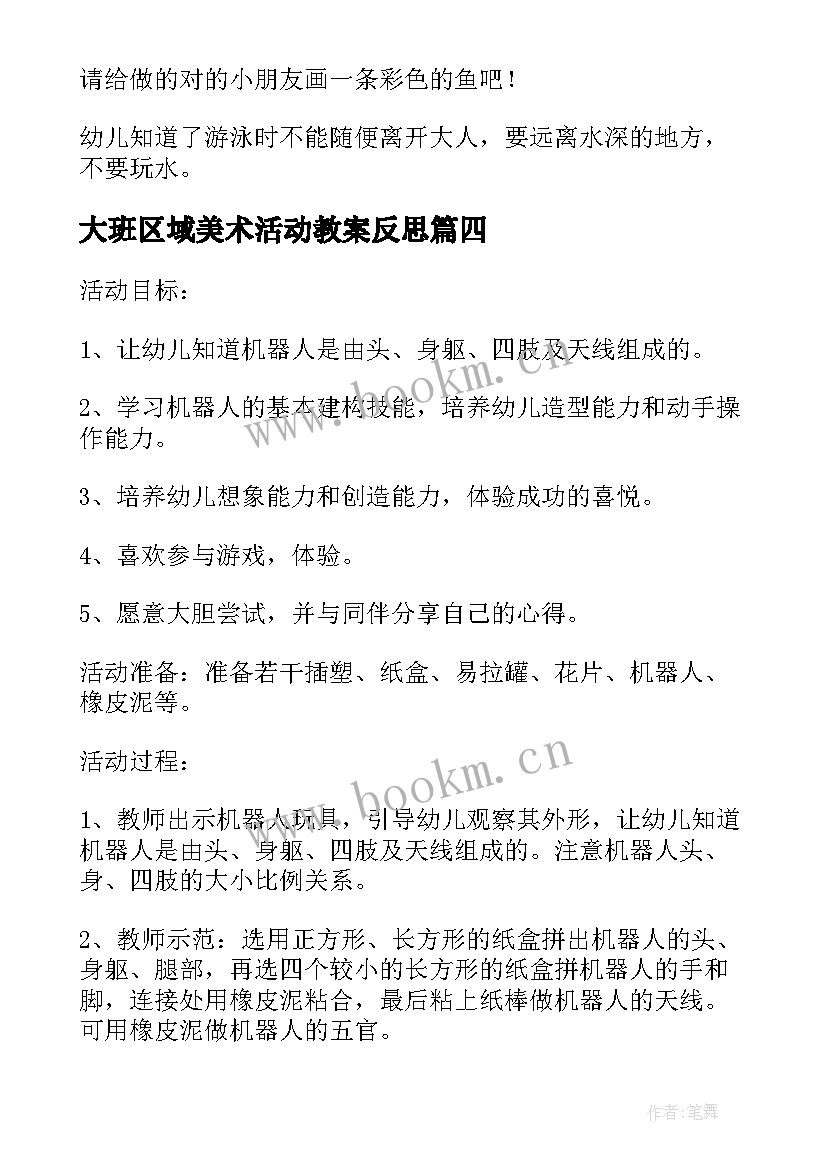 请给做的对的小朋友画一条彩色的鱼吧！

幼儿知道了游泳时不能随便离开大人，要远离水深的地方，不要玩水。

大班区域美术活动教案反思篇四

活动目标：

1、让幼儿知道机器人是由头、身躯、四肢及天线组成的。

2、学习机器人的基本建构技能，培养幼儿造型能力和动手操作能力。

3、培养幼儿想象能力和创造能力，体验成功的喜悦。

4、喜欢参与游戏，体验。

5、愿意大胆尝试，并与同伴分享自己的心得。

活动准备：准备若干插塑、纸盒、易拉罐、花片、机器人、橡皮泥等。

活动过程：

1、教师出示机器人玩具，引导幼儿观察其外形，让幼儿知道机器人是由头、身躯、四肢及天线组成的。注意机器人头、身、四肢的大小比例关系。

2、教师示范：选用正方形、长方形的纸盒拼出机器人的头、身躯、腿部，再选四个较小的长方形的纸盒拼机器人的手和脚，连接处用橡皮泥粘合，最后粘上纸棒做机器人的天线。可用橡皮泥做机器人的五官。

www.bookm.cn

www.bookm.cn

作者：笔舞